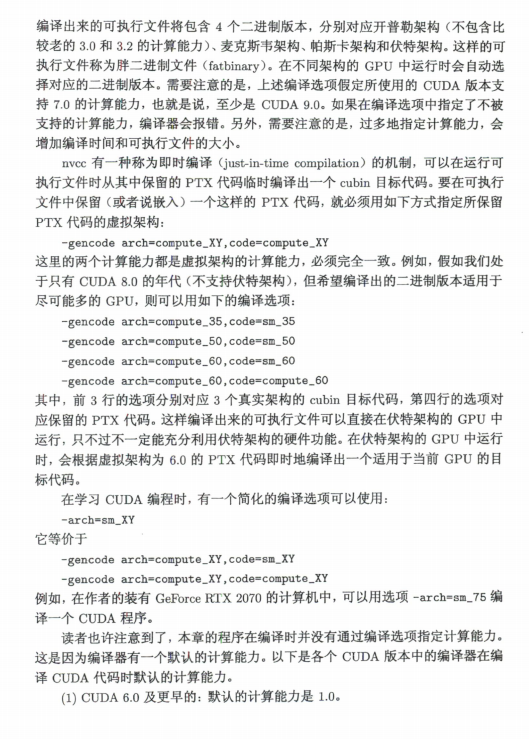 编译出来的可执行文件将包含 4 个二进制版本，分别对应开普勒架构（不包含比较老的 3.0 和 3.2 的计算能力）、麦克斯韦架构、帕斯卡架构和伏特架构。这样的可执行文件称为胖二进制文件（fatbinary）。在不同架构的 GPU 中运行时会自动选择对应的二进制版本。需要注意的是，上述编译选项假定所使用的 CUDA 版本支持 7.0 的计算能力，也就是说，至少是 CUDA 9.0。如果在编译选项中指定了不被支持的计算能力，编译器会报错。另外，需要注意的是，过多地指定计算能力，会增加编译时间和可执行文件的大小。

nvcc 有一种称为即时编译（just-in-time compilation）的机制，可以在运行可执行文件时从其中保留的 PTX 代码临时编译出一个 cubin 目标代码。要在可执行文件中保留（或者说嵌入）一个这样的 PTX 代码，就必须用如下方式指定所保留 PTX 代码的虚拟架构：

-gencode arch=compute_XY,code=compute_XY

这里的两个计算能力都是虚拟架构的计算能力，必须完全一致。例如，假如我们处于只有 CUDA 8.0 的年代（不支持伏特架构），但希望编译出的二进制版本适用于尽可能多的 GPU，则可以用如下的编译选项：

-gencode arch=compute_35,code=sm_35
-gencode arch=compute_50,code=sm_50
-gencode arch=compute_60,code=sm_60
-gencode arch=compute_60,code=compute_60

其中，前 3 行的选项分别对应 3 个真实架构的 cubin 目标代码，第四行的选项对应保留的 PTX 代码。这样编译出来的可执行文件可以直接在伏特架构的 GPU 中运行，只不过不一定能充分利用伏特架构的硬件功能。在伏特架构的 GPU 中运行时，会根据虚拟架构为 6.0 的 PTX 代码即时地编译出一个适用于当前 GPU 的目标代码。

在学习 CUDA 编程时，有一个简化的编译选项可以使用：

-arch=sm_XY

它等价于

-gencode arch=compute_XY,code=sm_XY
-gencode arch=compute_XY,code=compute_XY

例如，在作者的装有 GeForce RTX 2070 的计算机中，可以用选项 -arch=sm_75 编译一个 CUDA 程序。

读者也许注意到了，本章的程序在编译时并没有通过编译选项指定计算能力。这是因为编译器有一个默认的计算能力。以下是各个 CUDA 版本中的编译器在编译 CUDA 代码时默认的计算能力。

(1) CUDA 6.0 及更早的：默认的计算能力是 1.0。